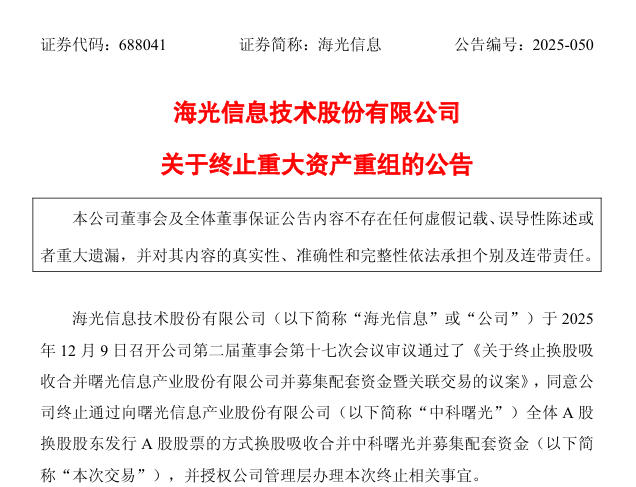 证券代码：688041　　证券简称：海光信息　　公告编号：2025-050

海光信息技术股份有限公司

关于终止重大资产重组的公告

本公司董事会及全体董事保证公告内容不存在任何虚假记载、误导性陈述或者重大遗漏，并对其内容的真实性、准确性和完整性依法承担个别及连带责任。

海光信息技术股份有限公司（以下简称“海光信息”或“公司”）于 2025 年 12 月 9 日召开公司第二届董事会第十七次会议审议通过了《关于终止换股吸收合并曙光信息产业股份有限公司并募集配套资金暨关联交易的议案》，同意公司终止通过向曙光信息产业股份有限公司（以下简称“中科曙光”）全体 A 股换股股东发行 A 股股票的方式换股吸收合并中科曙光并募集配套资金（以下简称“本次交易”），并授权公司管理层办理本次终止相关事宜。